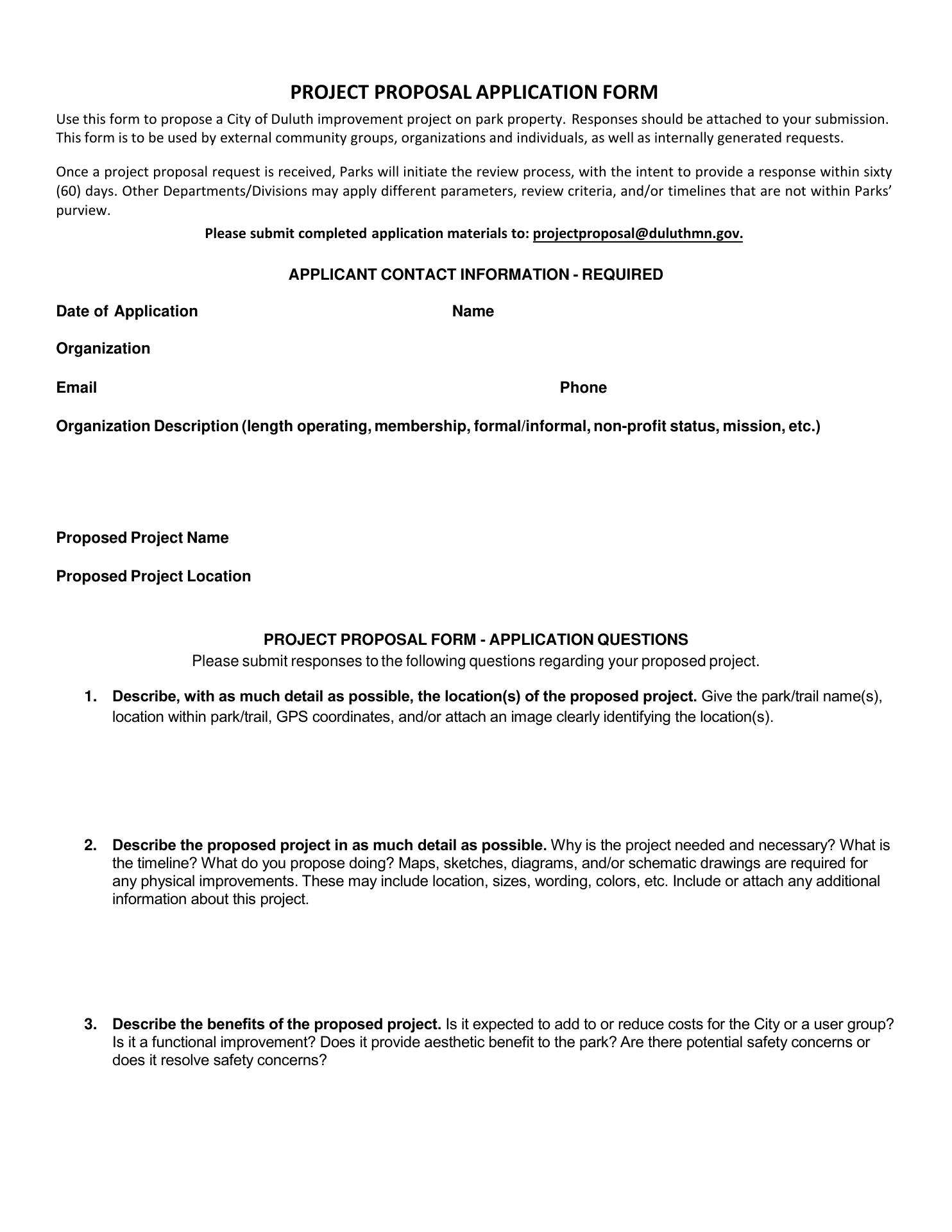 PROJECT PROPOSAL APPLICATION FORM

Use this form to propose a City of Duluth improvement project on park property. Responses should be attached to your submission. This form is to be used by external community groups, organizations and individuals, as well as internally generated requests.

Once a project proposal request is received, Parks will initiate the review process, with the intent to provide a response within sixty (60) days. Other Departments/Divisions may apply different parameters, review criteria, and/or timelines that are not within Parks' purview.

Please submit completed application materials to: projectproposal@duluthmn.gov.

APPLICANT CONTACT INFORMATION - REQUIRED

Date of Application

Name

Organization

Email

Phone

Organization Description (length operating, membership, formal/informal, non-profit status, mission, etc.)

Proposed Project Name

Proposed Project Location

PROJECT PROPOSAL FORM - APPLICATION QUESTIONS

Please submit responses to the following questions regarding your proposed project.

1. Describe, with as much detail as possible, the location(s) of the proposed project. Give the park/trail name(s), location within park/trail, GPS coordinates, and/or attach an image clearly identifying the location(s).

2. Describe the proposed project in as much detail as possible. Why is the project needed and necessary? What is the timeline? What do you propose doing? Maps, sketches, diagrams, and/or schematic drawings are required for any physical improvements. These may include location, sizes, wording, colors, etc. Include or attach any additional information about this project.

3. Describe the benefits of the proposed project. Is it expected to add to or reduce costs for the City or a user group? Is it a functional improvement? Does it provide aesthetic benefit to the park? Are there potential safety concerns or does it resolve safety concerns?